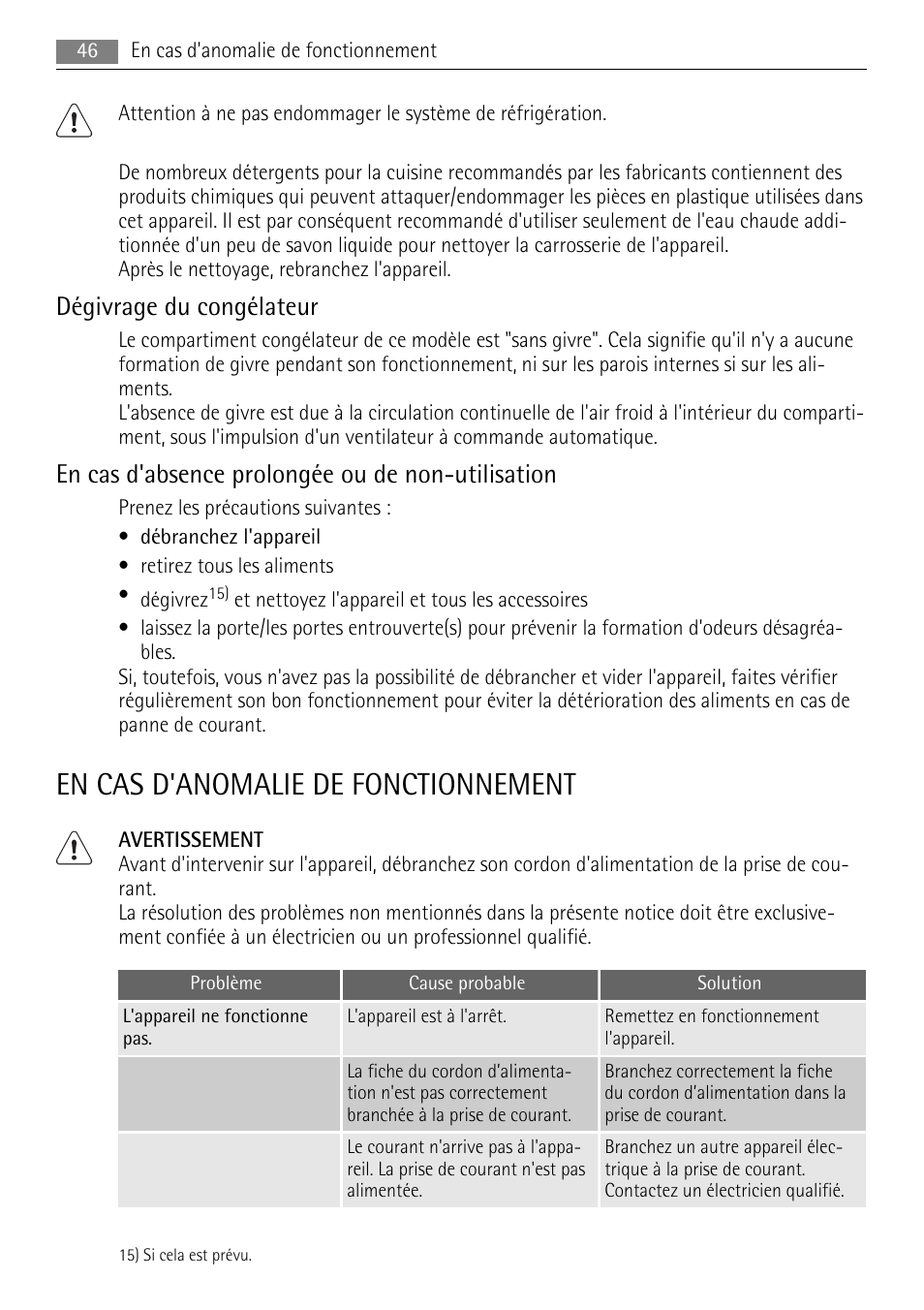 46 En cas d'anomalie de fonctionnement

Attention à ne pas endommager le système de réfrigération.

De nombreux détergents pour la cuisine recommandés par les fabricants contiennent des produits chimiques qui peuvent attaquer/endommager les pièces en plastique utilisées dans cet appareil. Il est par conséquent recommandé d'utiliser seulement de l'eau chaude additionnée d'un peu de savon liquide pour nettoyer la carrosserie de l'appareil.
Après le nettoyage, rebranchez l'appareil.

Dégivrage du congélateur

Le compartiment congélateur de ce modèle est "sans givre". Cela signifie qu'il n'y a aucune formation de givre pendant son fonctionnement, ni sur les parois internes si sur les aliments.
L'absence de givre est due à la circulation continuelle de l'air froid à l'intérieur du compartiment, sous l'impulsion d'un ventilateur à commande automatique.

En cas d'absence prolongée ou de non-utilisation

Prenez les précautions suivantes :
• débranchez l'appareil
• retirez tous les aliments
• dégivrez$^{15)}$ et nettoyez l'appareil et tous les accessoires
• laissez la porte/les portes entrouverte(s) pour prévenir la formation d'odeurs désagréables.
Si, toutefois, vous n'avez pas la possibilité de débrancher et vider l'appareil, faites vérifier régulièrement son bon fonctionnement pour éviter la détérioration des aliments en cas de panne de courant.

EN CAS D'ANOMALIE DE FONCTIONNEMENT

AVERTISSEMENT
Avant d'intervenir sur l'appareil, débranchez son cordon d'alimentation de la prise de courant.
La résolution des problèmes non mentionnés dans la présente notice doit être exclusivement confiée à un électricien ou un professionnel qualifié.

| Problème | Cause probable | Solution |
|---|---|---|
| L'appareil ne fonctionne pas. | L'appareil est à l'arrêt. | Remettez en fonctionnement l'appareil. |
| | La fiche du cordon d'alimentation n'est pas correctement branchée à la prise de courant. | Branchez correctement la fiche du cordon d'alimentation dans la prise de courant. |
| | Le courant n'arrive pas à l'appareil. La prise de courant n'est pas alimentée. | Branchez un autre appareil électrique à la prise de courant. Contactez un électricien qualifié. |

15) Si cela est prévu.